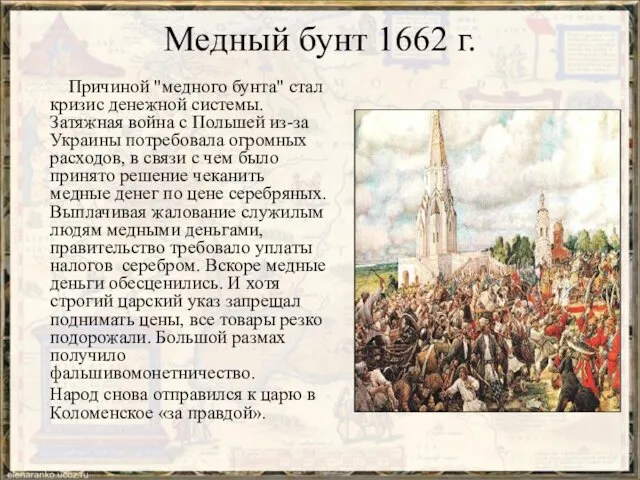 Медный бунт 1662 г.

Причиной "медного бунта" стал кризис денежной системы. Затяжная война с Польшей из-за Украины потребовала огромных расходов, в связи с чем было принято решение чеканить медные денег по цене серебряных. Выплачивая жалование служилым людям медными деньгами, правительство требовало уплаты налогов серебром. Вскоре медные деньги обесценились. И хотя строгий царский указ запрещал поднимать цены, все товары резко подорожали. Большой размах получило фальшивомонетничество.

Народ снова отправился к царю в Коломенское «за правдой».

elenaranko.ucoz.ru